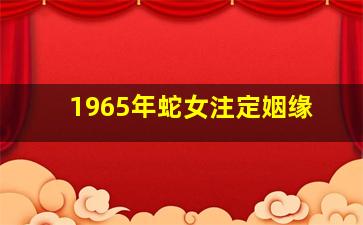 1965年蛇女注定姻缘